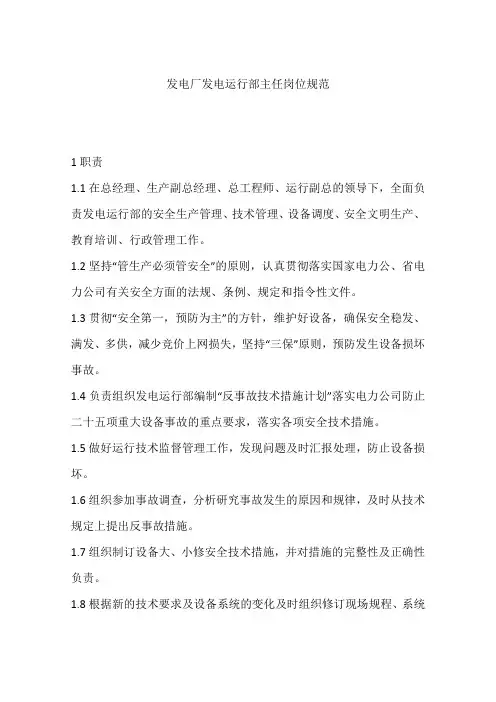 发电厂发电运行部主任岗位规范

1 职责

1.1 在总经理、生产副总经理、总工程师、运行副总的领导下，全面负责发电运行部的安全生产管理、技术管理、设备调度、安全文明生产、教育培训、行政管理工作。

1.2 坚持“管生产必须管安全”的原则，认真贯彻落实国家电力公、省电力公司有关安全方面的法规、条例、规定和指令性文件。

1.3 贯彻“安全第一，预防为主”的方针，维护好设备，确保安全稳发、满发、多供，减少竞价上网损失，坚持“三保”原则，预防发生设备损坏事故。

1.4 负责组织发电运行部编制“反事故技术措施计划”落实电力公司防止二十五项重大设备事故的重点要求，落实各项安全技术措施。

1.5 做好运行技术监督管理工作，发现问题及时汇报处理，防止设备损坏。

1.6 组织参加事故调查，分析研究事故发生的原因和规律，及时从技术规定上提出反事故措施。

1.7 组织制订设备大、小修安全技术措施，并对措施的完整性及正确性负责。

1.8 根据新的技术要求及设备系统的变化及时组织修订现场规程、系统